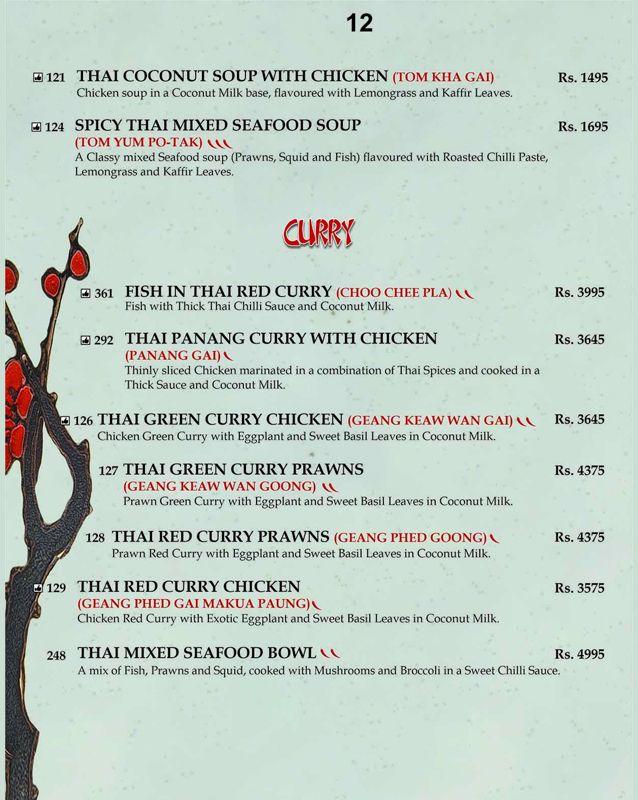 12

121 THAI COCONUT SOUP WITH CHICKEN (TOM KHA GAI) Rs. 1495
Chicken soup in a Coconut Milk base, flavoured with Lemongrass and Kaffir Leaves.

124 SPICY THAI MIXED SEAFOOD SOUP (TOM YUM PO-TAK) Rs. 1695
A Classy mixed Seafood soup (Prawns, Squid and Fish) flavoured with Roasted Chilli Paste, Lemongrass and Kaffir Leaves.

CURRY

361 FISH IN THAI RED CURRY (CHOO CHEE PLA) Rs. 3995
Fish with Thick Thai Chilli Sauce and Coconut Milk.

292 THAI PANANG CURRY WITH CHICKEN (PANANG GAI) Rs. 3645
Thinly sliced Chicken marinated in a combination of Thai Spices and cooked in a Thick Sauce and Coconut Milk.

126 THAI GREEN CURRY CHICKEN (GEANG KEAW WAN GAI) Rs. 3645
Chicken Green Curry with Eggplant and Sweet Basil Leaves in Coconut Milk.

127 THAI GREEN CURRY PRAWNS (GEANG KEAW WAN GOONG) Rs. 4375
Prawn Green Curry with Eggplant and Sweet Basil Leaves in Coconut Milk.

128 THAI RED CURRY PRAWNS (GEANG PHED GOONG) Rs. 4375
Prawn Red Curry with Eggplant and Sweet Basil Leaves in Coconut Milk.

129 THAI RED CURRY CHICKEN (GEANG PHED GAI MAKUA PAUNG) Rs. 3575
Chicken Red Curry with Exotic Eggplant and Sweet Basil Leaves in Coconut Milk.

248 THAI MIXED SEAFOOD BOWL Rs. 4995
A mix of Fish, Prawns and Squid, cooked with Mushrooms and Broccoli in a Sweet Chilli Sauce.